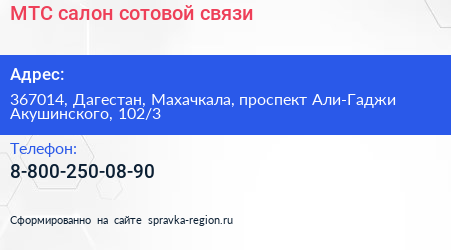 МТС салон сотовой связи

Адрес:

367014, Дагестан, Махачкала, проспект Али-Гаджи Акушинского, 102/3

Телефон:

8-800-250-08-90

Сформированно на сайте spravka-region.ru